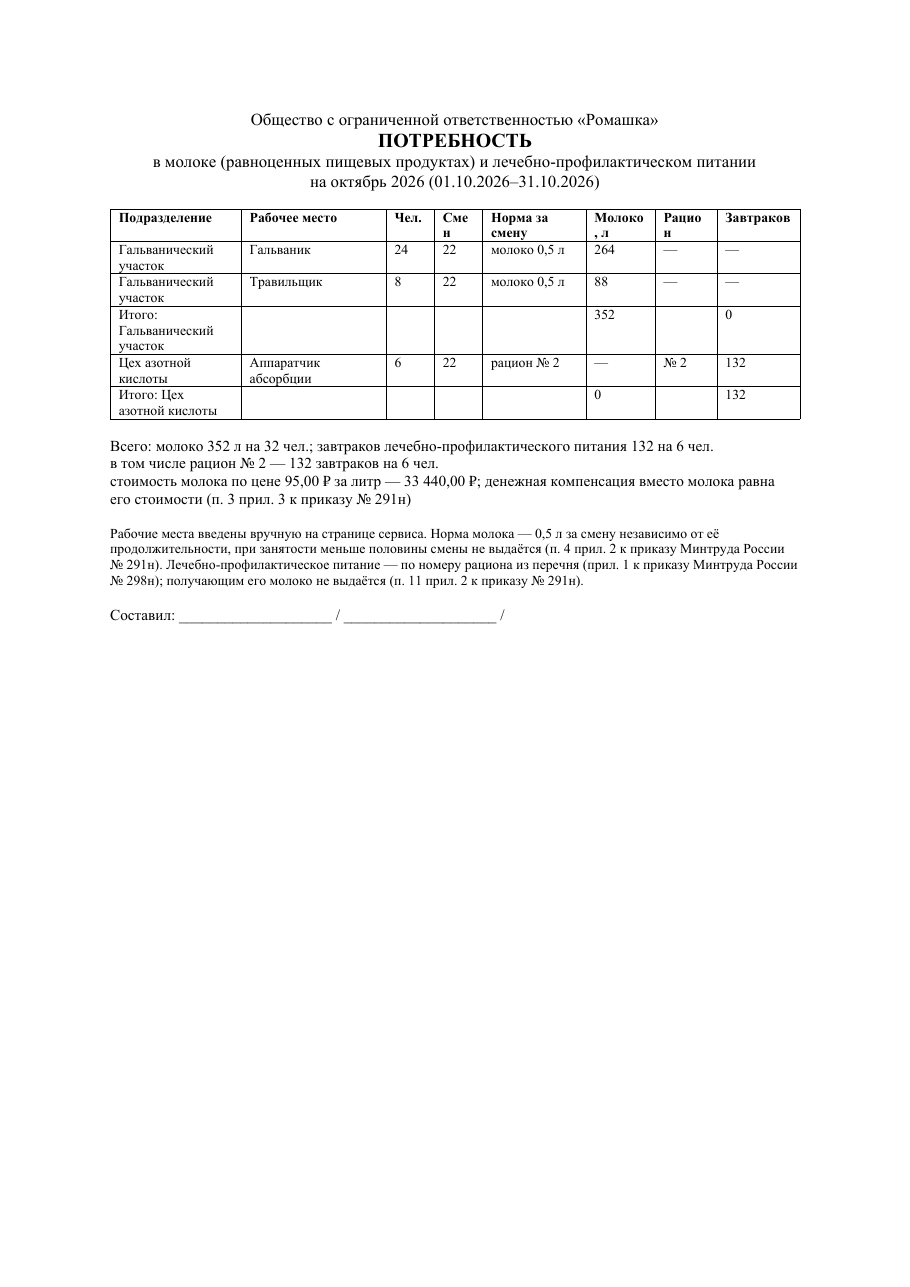 Общество с ограниченной ответственностью «Ромашка»
ПОТРЕБНОСТЬ
в молоке (равноценных пищевых продуктах) и лечебно-профилактическом питании
на октябрь 2026 (01.10.2026–31.10.2026)

| Подразделение | Рабочее место | Чел. | Смен | Норма за смену | Молоко, л | Рацион | Завтраков |
|---|---|---|---|---|---|---|---|
| Гальванический участок | Гальваник | 24 | 22 | молоко 0,5 л | 264 | — | — |
| Гальванический участок | Травильщик | 8 | 22 | молоко 0,5 л | 88 | — | — |
| Итого: Гальванический участок | | | | | 352 | | 0 |
| Цех азотной кислоты | Аппаратчик абсорбции | 6 | 22 | рацион № 2 | — | № 2 | 132 |
| Итого: Цех азотной кислоты | | | | | 0 | | 132 |

Всего: молоко 352 л на 32 чел.; завтраков лечебно-профилактического питания 132 на 6 чел.
в том числе рацион № 2 — 132 завтраков на 6 чел.
стоимость молока по цене 95,00 ₽ за литр — 33 440,00 ₽; денежная компенсация вместо молока равна его стоимости (п. 3 прил. 3 к приказу № 291н)

Рабочие места введены вручную на странице сервиса. Норма молока — 0,5 л за смену независимо от её продолжительности, при занятости меньше половины смены не выдаётся (п. 4 прил. 2 к приказу Минтруда России № 291н). Лечебно-профилактическое питание — по номеру рациона из перечня (прил. 1 к приказу Минтруда России № 298н); получающим его молоко не выдаётся (п. 11 прил. 2 к приказу № 291н).

Составил: ____ / ____ /